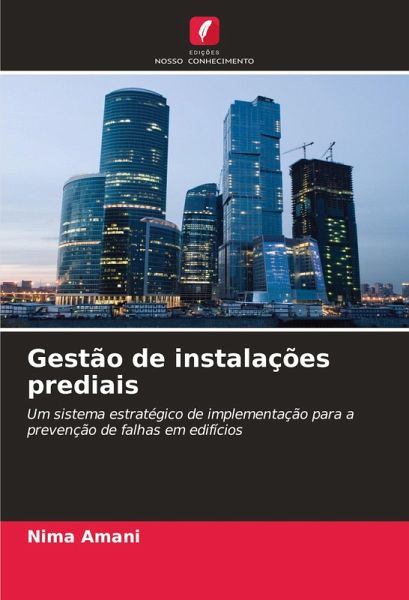 EDIÇÕES
NOSSO CONHECIMENTO

Gestão de instalações prediais

Um sistema estratégico de implementação para a prevenção de falhas em edifícios

Nima Amani